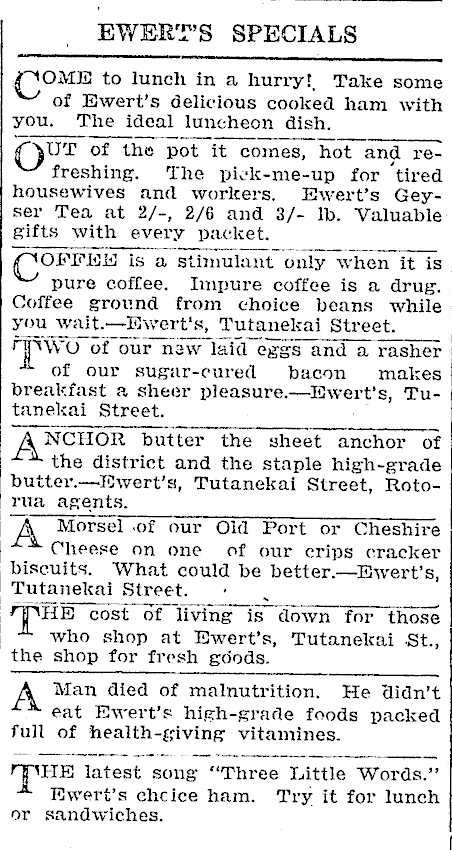 EWERT'S SPECIALS

COME to lunch in a hurry! Take some of Ewert's delicious cooked ham with you. The ideal luncheon dish.

OUT of the pot it comes, hot and refreshing. The pick-me-up for tired housewives and workers. Ewert's Geyser Tea at 2/-, 2/6 and 3/- lb. Valuable gifts with every packet.

COFFEE is a stimulant only when it is pure coffee. Impure coffee is a drug. Coffee ground from choice beans while you wait.—Ewert's, Tutanekai Street.

TWO of our new laid eggs and a rasher of our sugar-cured bacon makes breakfast a sheer pleasure.—Ewert's, Tutanekai Street.

ANCHOR butter the sheet anchor of the district and the staple high-grade butter.—Ewert's, Tutanekai Street, Rotorua agents.

A Morsel of our Old Port or Cheshire Cheese on one of our crips cracker biscuits. What could be better.—Ewert's, Tutanekai Street.

THE cost of living is down for those who shop at Ewert's, Tutanekai St., the shop for fresh goods.

A Man died of malnutrition. He didn't eat Ewert's high-grade foods packed full of health-giving vitamines.

THE latest song "Three Little Words." Ewert's choice ham. Try it for lunch or sandwiches.